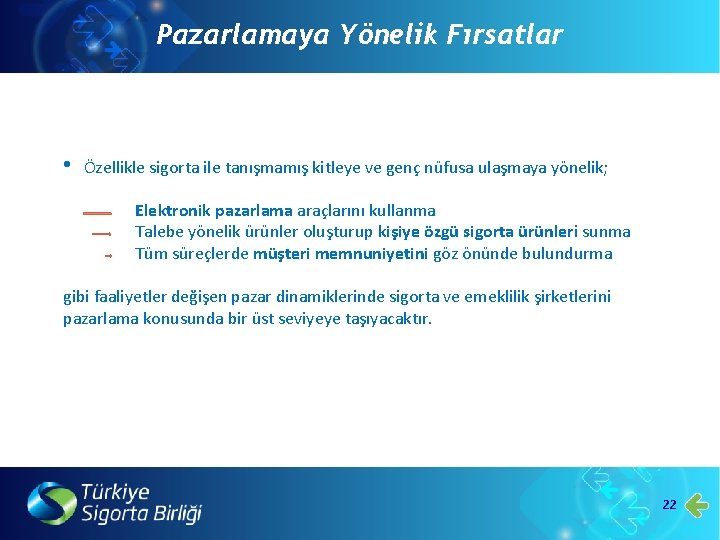 Pazarlamaya Yönelik Fırsatlar

• Özellikle sigorta ile tanışmamış kitleye ve genç nüfusa ulaşmaya yönelik;

Elektronik pazarlama araçlarını kullanma
Talebe yönelik ürünler oluşturup kişiye özgü sigorta ürünleri sunma
Tüm süreçlerde müşteri memnuniyetini göz önünde bulundurma

gibi faaliyetler değişen pazar dinamiklerinde sigorta ve emeklilik şirketlerini pazarlama konusunda bir üst seviyeye taşıyacaktır.

Türkiye Sigorta Birliği

22